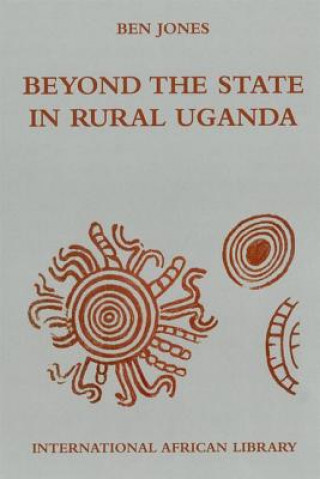 BEN JONES

BEYOND THE STATE IN RURAL UGANDA

INTERNATIONAL AFRICAN LIBRARY